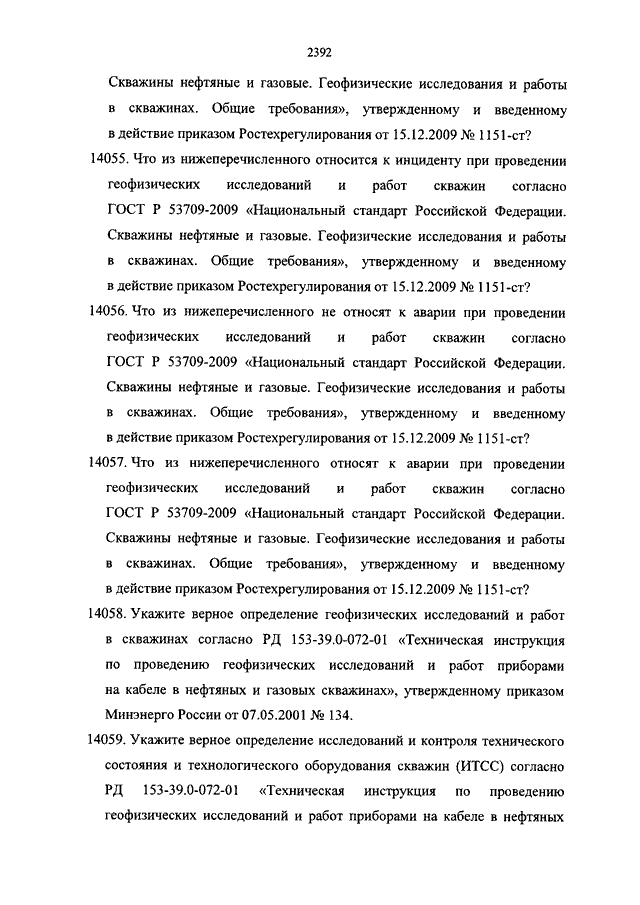 2392

Скважины нефтяные и газовые. Геофизические исследования и работы в скважинах. Общие требования», утвержденному и введенному в действие приказом Ростехрегулирования от 15.12.2009 № 1151-ст?

14055. Что из нижеперечисленного относится к инциденту при проведении геофизических исследований и работ скважин согласно ГОСТ Р 53709-2009 «Национальный стандарт Российской Федерации. Скважины нефтяные и газовые. Геофизические исследования и работы в скважинах. Общие требования», утвержденному и введенному в действие приказом Ростехрегулирования от 15.12.2009 № 1151-ст?

14056. Что из нижеперечисленного не относят к аварии при проведении геофизических исследований и работ скважин согласно ГОСТ Р 53709-2009 «Национальный стандарт Российской Федерации. Скважины нефтяные и газовые. Геофизические исследования и работы в скважинах. Общие требования», утвержденному и введенному в действие приказом Ростехрегулирования от 15.12.2009 № 1151-ст?

14057. Что из нижеперечисленного относят к аварии при проведении геофизических исследований и работ скважин согласно ГОСТ Р 53709-2009 «Национальный стандарт Российской Федерации. Скважины нефтяные и газовые. Геофизические исследования и работы в скважинах. Общие требования», утвержденному и введенному в действие приказом Ростехрегулирования от 15.12.2009 № 1151-ст?

14058. Укажите верное определение геофизических исследований и работ в скважинах согласно РД 153-39.0-072-01 «Техническая инструкция по проведению геофизических исследований и работ приборами на кабеле в нефтяных и газовых скважинах», утвержденному приказом Минэнерго России от 07.05.2001 № 134.

14059. Укажите верное определение исследований и контроля технического состояния и технологического оборудования скважин (ИТСС) согласно РД 153-39.0-072-01 «Техническая инструкция по проведению геофизических исследований и работ приборами на кабеле в нефтяных